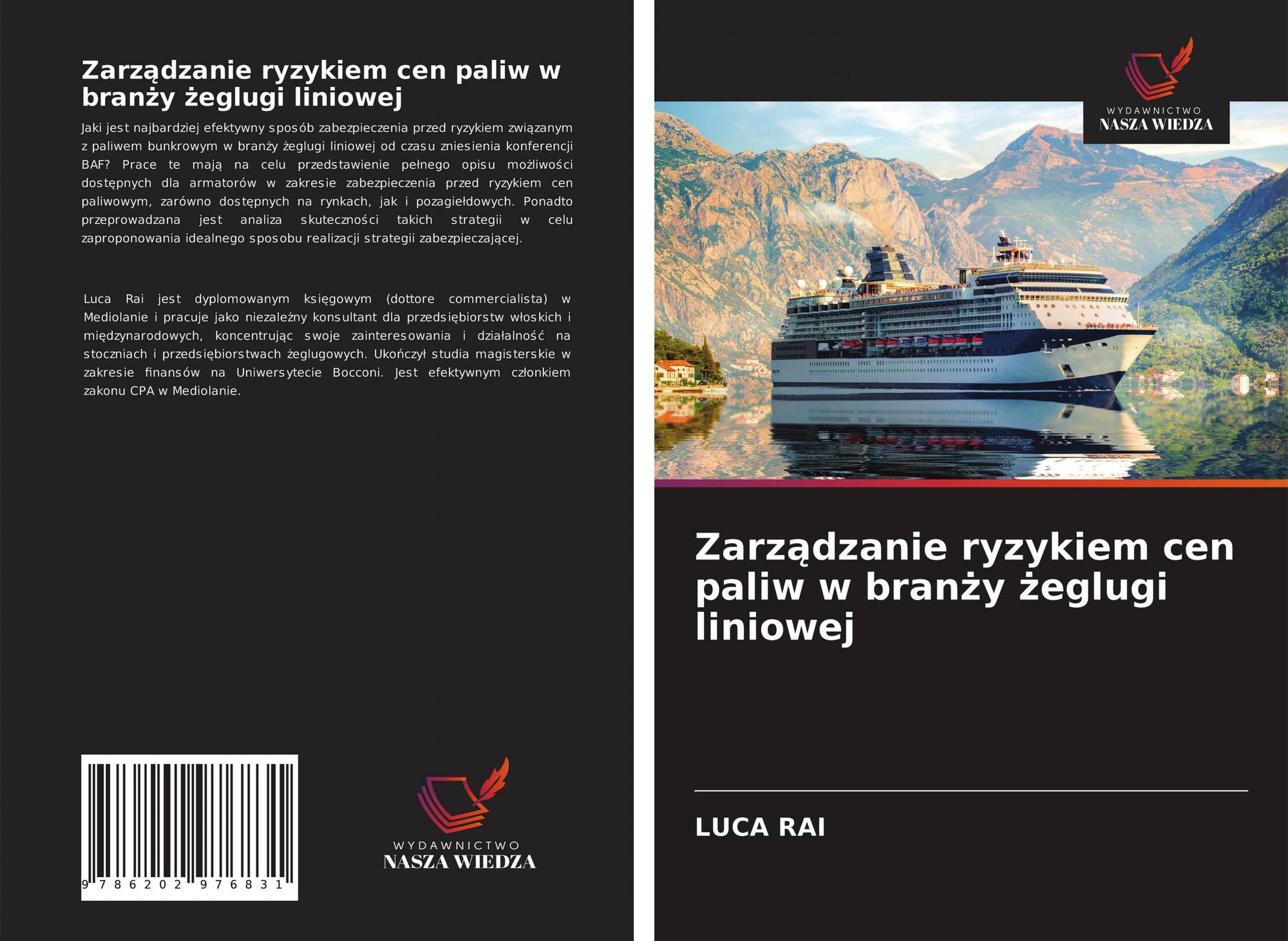 Zarządzanie ryzykiem cen paliw w branży żeglugi liniowej

Jaki jest najbardziej efektywny sposób zabezpieczenia przed ryzykiem związanym z paliwem bunkrowym w branży żeglugi liniowej od czasu zniesienia konferencji BAF? Prace te mają na celu przedstawienie pełnego opisu możliwości dostępnych dla armatorów w zakresie zabezpieczenia przed ryzykiem cen paliwowym, zarówno dostępnych na rynkach, jak i pozagiełdowych. Ponadto przeprowadzana jest analiza skuteczności takich strategii w celu zaproponowania idealnego sposobu realizacji strategii zabezpieczającej.

Luca Rai jest dyplomowanym księgowym (dottore commercialista) w Mediolanie i pracuje jako niezależny konsultant dla przedsiębiorstw włoskich i międzynarodowych, koncentrując swoje zainteresowania i działalność na stoczniach i przedsiębiorstwach żeglugowych. Ukończył studia magisterskie w zakresie finansów na Uniwersytecie Bocconi. Jest efektywnym członkiem zakonu CPA w Mediolanie.

9 786202 976831

WYDAWNICTWO
NASZA WIEDZA

WYDAWNICTWO
NASZA WIEDZA

Zarządzanie ryzykiem cen paliw w branży żeglugi liniowej

LUCA RAI